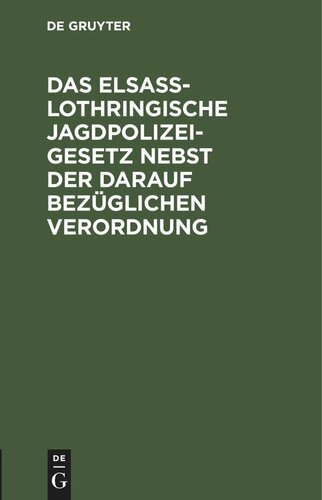 DE GRUYTER

DAS ELSASS-LOTHRINGISCHE JAGDPOLIZEIGESETZ NEBST DER DARAUF BEZÜGLICHEN VERORDNUNG

DE
G